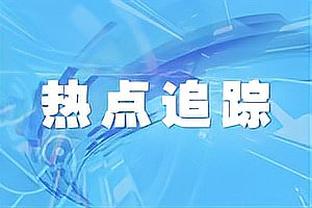 热点追踪